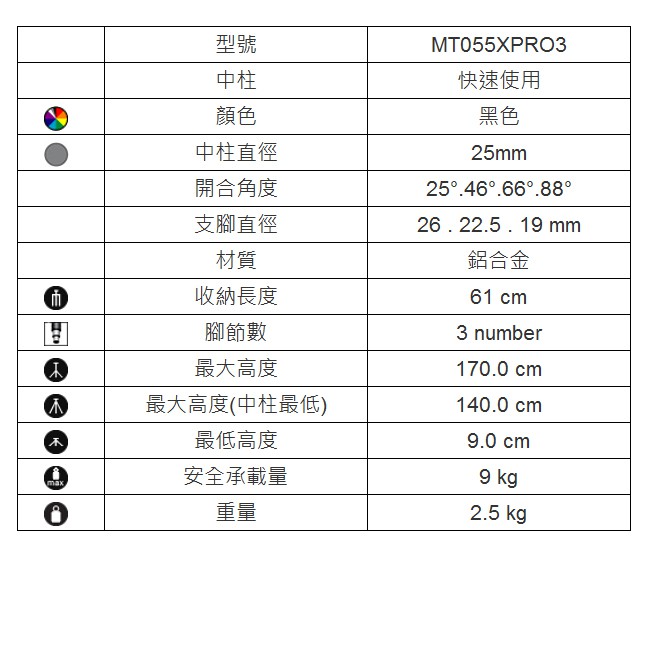 | | 型號 | MT055XPRO3 |
|---|---|---|
| | 中柱 | 快速使用 |
| | 顏色 | 黑色 |
| | 中柱直徑 | 25mm |
| | 開合角度 | 25°.46°.66°.88° |
| | 支腳直徑 | 26 . 22.5 . 19 mm |
| | 材質 | 鋁合金 |
| | 收納長度 | 61 cm |
| | 腳節數 | 3 number |
| | 最大高度 | 170.0 cm |
| | 最大高度(中柱最低) | 140.0 cm |
| | 最低高度 | 9.0 cm |
| max | 安全承載量 | 9 kg |
| | 重量 | 2.5 kg |